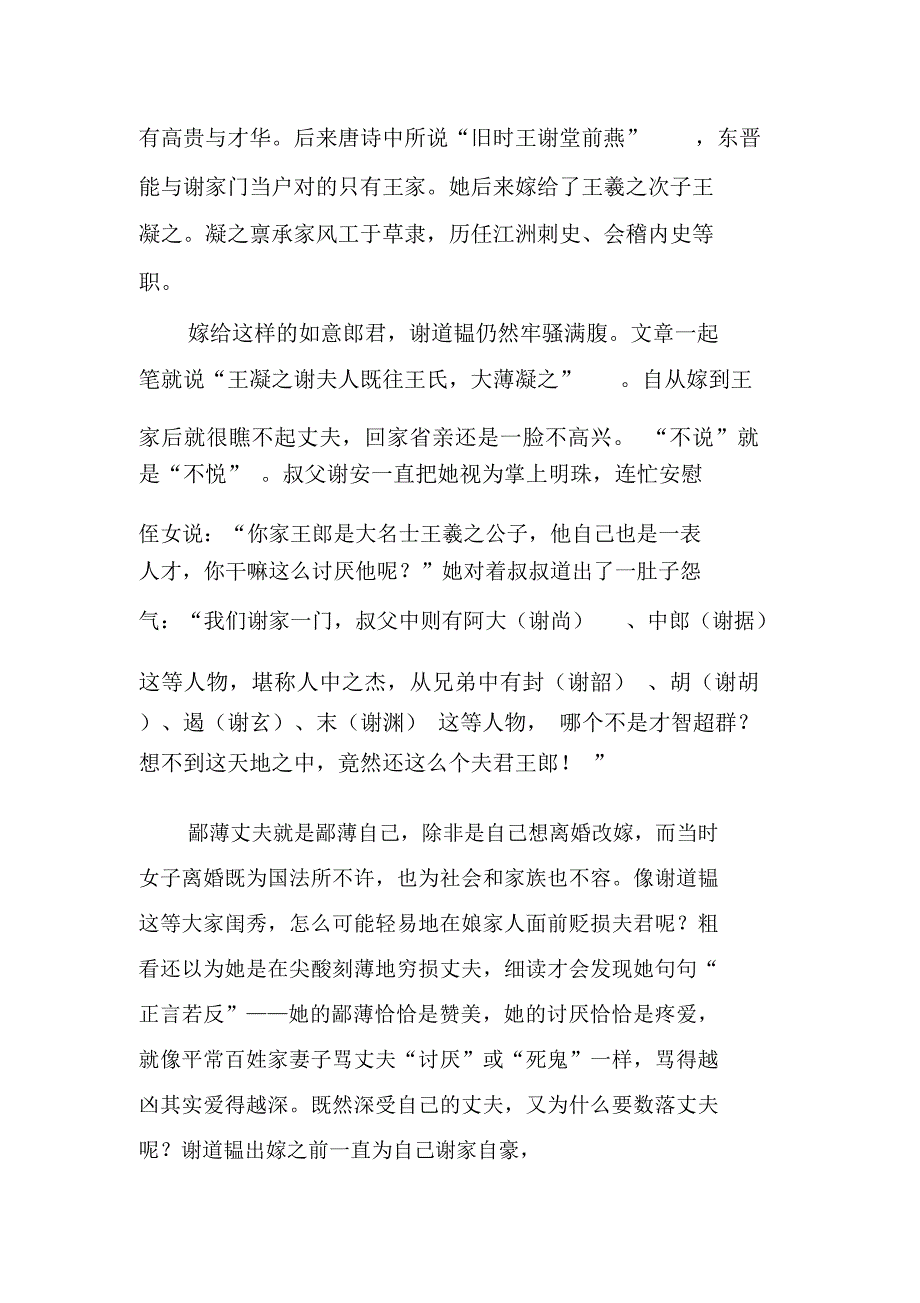 有高贵与才华。后来唐诗中所说“旧时王谢堂前燕”，东晋能与谢家门当户对的只有王家。她后来嫁给了王羲之次子王凝之。凝之禀承家风工于草隶，历任江洲刺史、会稽内史等职。

嫁给这样的如意郎君，谢道韫仍然牢骚满腹。文章一起笔就说“王凝之谢夫人既往王氏，大薄凝之”。自从嫁到王家后就很瞧不起丈夫，回家省亲还是一脸不高兴。“不说”就是“不悦”。叔父谢安一直把她视为掌上明珠，连忙安慰侄女说：“你家王郎是大名士王羲之公子，他自己也是一表人才，你干嘛这么讨厌他呢？”她对着叔叔道出了一肚子怨气：“我们谢家一门，叔父中则有阿大（谢尚）、中郎（谢据）这等人物，堪称人中之杰，从兄弟中有封（谢韶）、胡（谢胡）、遏（谢玄）、末（谢渊）这等人物，哪个不是才智超群？想不到这天地之中，竟然还这么个夫君王郎！”

鄙薄丈夫就是鄙薄自己，除非是自己想离婚改嫁，而当时女子离婚既为国法所不许，也为社会和家族也不容。像谢道韫这等大家闺秀，怎么可能轻易地在娘家人面前贬损夫君呢？粗看还以为她是在尖酸刻薄地穷损丈夫，细读才会发现她句句“正言若反”——她的鄙薄恰恰是赞美，她的讨厌恰恰是疼爱，就像平常百姓家妻子骂丈夫“讨厌”或“死鬼”一样，骂得越凶其实爱得越深。既然深受自己的丈夫，又为什么要数落丈夫呢？谢道韫出嫁之前一直为自己谢家自豪，